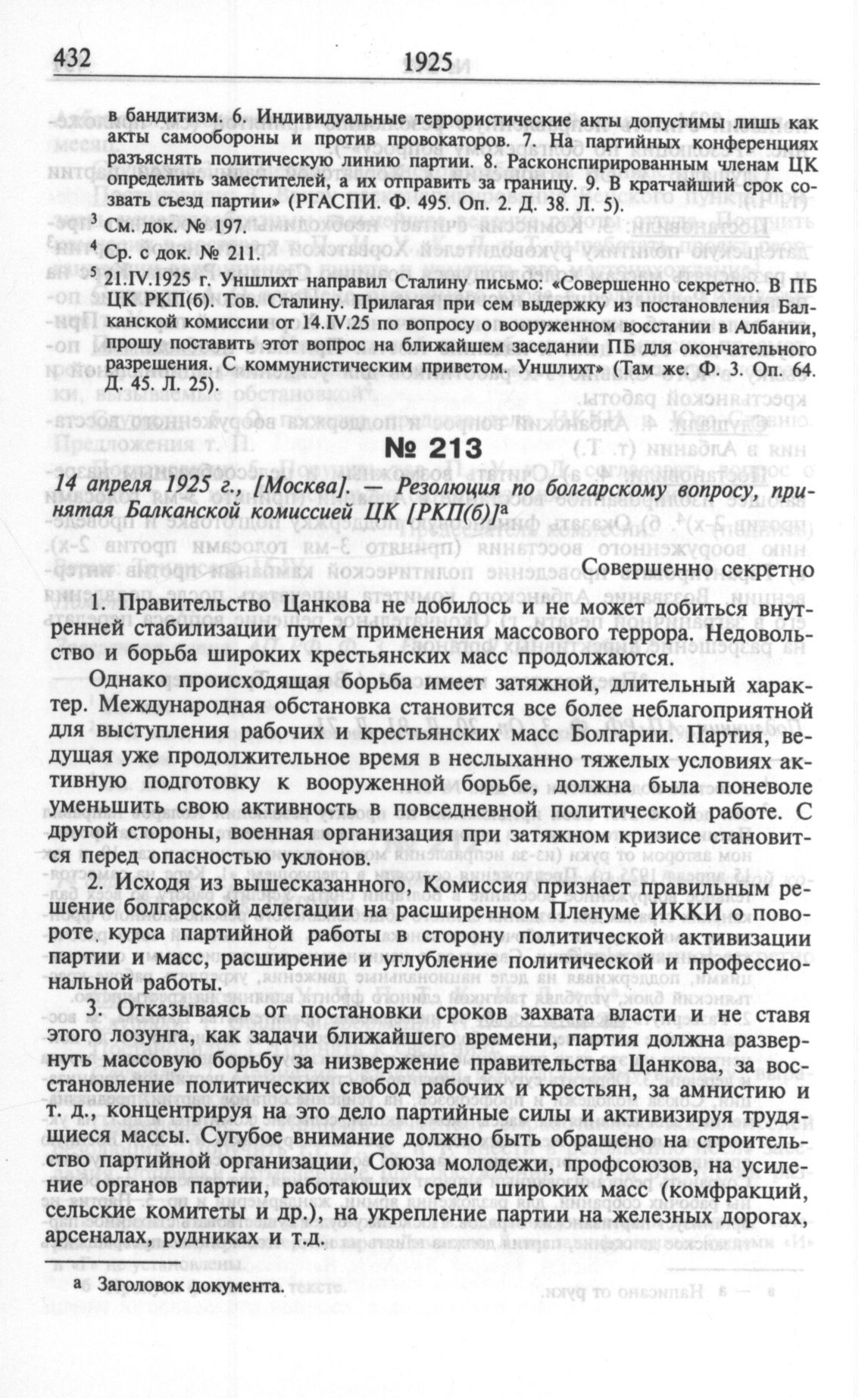 432 1925

в бандитизм. 6. Индивидуальные террористические акты допустимы лишь как акты самообороны и против провокаторов. 7. На партийных конференциях разъяснять политическую линию партии. 8. Расконспирированным членам ЦК определить заместителей, а их отправить за границу. 9. В кратчайший срок созвать съезд партии» (РГАСПИ. Ф. 495. Оп. 2. Д. 38. Л. 5).

$^3$ См. док. № 197.

$^4$ Ср. с док. № 211.

$^5$ 21.IV.1925 г. Уншлихт направил Сталину письмо: «Совершенно секретно. В ПБ ЦК РКП(б). Тов. Сталину. Прилагая при сем выдержку из постановления Балканской комиссии от 14.IV.25 по вопросу о вооруженном восстании в Албании, прошу поставить этот вопрос на ближайшем заседании ПБ для окончательного разрешения. С коммунистическим приветом. Уншлихт» (Там же. Ф. 3. Оп. 64. Д. 45. Л. 25).

№ 213

14 апреля 1925 г., [Москва]. — Резолюция по болгарскому вопросу, принятая Балканской комиссией ЦК [РКП(б)]$^а$

Совершенно секретно

1. Правительство Цанкова не добилось и не может добиться внутренней стабилизации путем применения массового террора. Недовольство и борьба широких крестьянских масс продолжаются.

Однако происходящая борьба имеет затяжной, длительный характер. Международная обстановка становится все более неблагоприятной для выступления рабочих и крестьянских масс Болгарии. Партия, ведущая уже продолжительное время в неслыханно тяжелых условиях активную подготовку к вооруженной борьбе, должна была поневоле уменьшить свою активность в повседневной политической работе. С другой стороны, военная организация при затяжном кризисе становится перед опасностью уклонов.

2. Исходя из вышесказанного, Комиссия признает правильным решение болгарской делегации на расширенном Пленуме ИККИ о повороте курса партийной работы в сторону политической активизации партии и масс, расширение и углубление политической и профессиональной работы.

3. Отказываясь от постановки сроков захвата власти и не ставя этого лозунга, как задачи ближайшего времени, партия должна развернуть массовую борьбу за низвержение правительства Цанкова, за восстановление политических свобод рабочих и крестьян, за амнистию и т. д., концентрируя на это дело партийные силы и активизируя трудящиеся массы. Сугубое внимание должно быть обращено на строительство партийной организации, Союза молодежи, профсоюзов, на усиление органов партии, работающих среди широких масс (комфракций, сельские комитеты и др.), на укрепление партии на железных дорогах, арсеналах, рудниках и т.д.

а Заголовок документа.